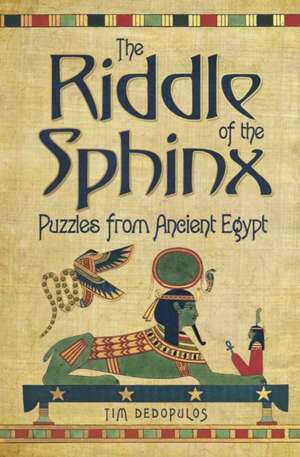 The Riddle of the Sphinx

Puzzles from Ancient Egypt

TIM DEDOPULOS